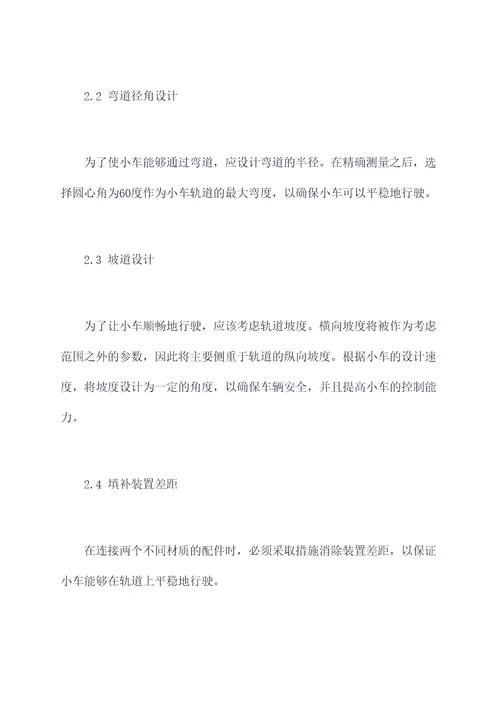 2.2 弯道径角设计

为了使小车能够通过弯道，应设计弯道的半径。在精确测量之后，选择圆心角为60度作为小车轨道的最大弯度，以确保小车可以平稳地行驶。

2.3 坡道设计

为了让小车顺畅地行驶，应该考虑轨道坡度。横向坡度将被作为考虑范围之外的参数，因此将主要侧重于轨道的纵向坡度。根据小车的设计速度，将坡度设计为一定的角度，以确保车辆安全，并且提高小车的控制能力。

2.4 填补装置差距

在连接两个不同材质的配件时，必须采取措施消除装置差距，以保证小车能够在轨道上平稳地行驶。